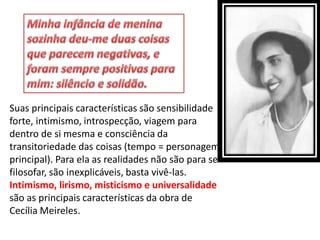 Minha infância de menina sozinha deu-me duas coisas que parecem negativas, e foram sempre positivas para mim: silêncio e solidão.

Suas principais características são sensibilidade forte, intimismo, introspecção, viagem para dentro de si mesma e consciência da transitoriedade das coisas (tempo = personagem principal). Para ela as realidades não são para se filosofar, são inexplicáveis, basta vivê-las. Intimismo, lirismo, misticismo e universalidade são as principais características da obra de Cecília Meireles.